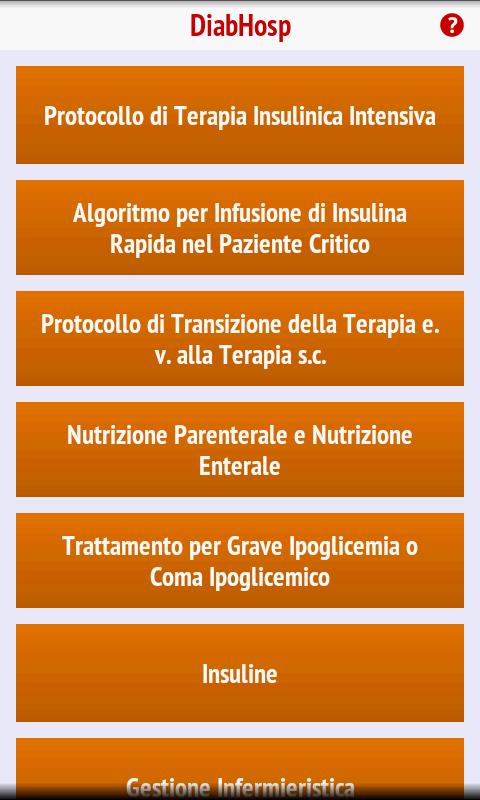 DiabHosp

?

Protocollo di Terapia Insulinica Intensiva

Algoritmo per Infusione di Insulina Rapida nel Paziente Critico

Protocollo di Transizione della Terapia e. v. alla Terapia s.c.

Nutrizione Parenterale e Nutrizione Enterale

Trattamento per Grave Ipoglicemia o Coma Ipoglicemico

Insuline

Gestione Infermieristica